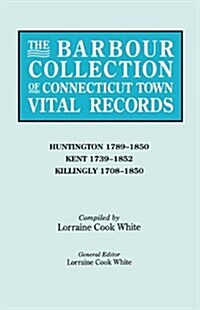 THE BARBOUR COLLECTION OF CONNECTICUT TOWN VITAL RECORDS

HUNTINGTON 1789-1850
KENT 1739-1852
KILLINGLY 1708-1850

Compiled by
Lorraine Cook White

General Editor
Lorraine Cook White